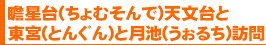 瞻星台(ちょむそんで)天文台と
東宮(とんぐん)と月池(うぉるち)訪問